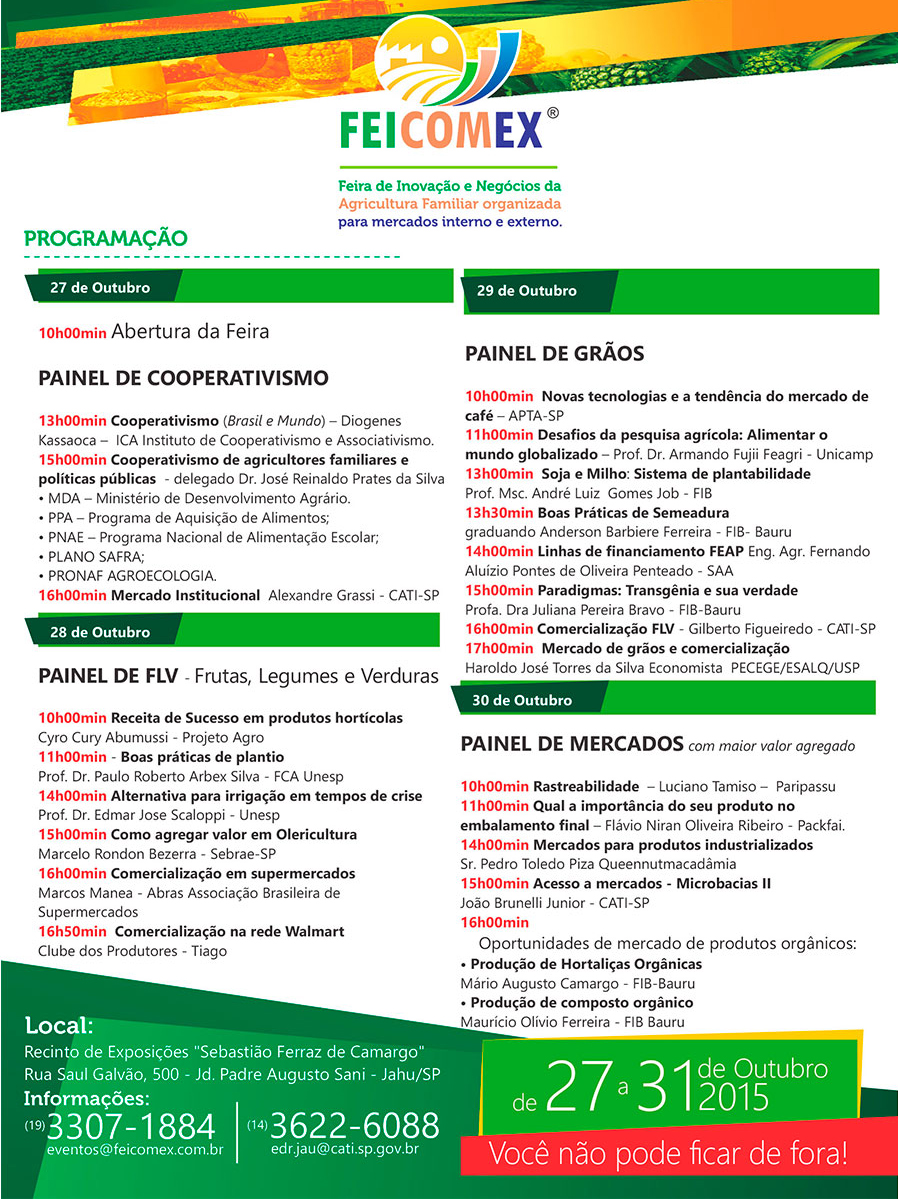 FEICOMEX®

Feira de Inovação e Negócios da Agricultura Familiar organizada para mercados interno e externo.

PROGRAMAÇÃO

27 de Outubro

10h00min Abertura da Feira

PAINEL DE COOPERATIVISMO

13h00min Cooperativismo (Brasil e Mundo) – Diogenes Kassaoca – ICA Instituto de Cooperativismo e Associativismo.
15h00min Cooperativismo de agricultores familiares e políticas públicas - delegado Dr. José Reinaldo Prates da Silva
• MDA – Ministério de Desenvolvimento Agrário.
• PPA – Programa de Aquisição de Alimentos;
• PNAE – Programa Nacional de Alimentação Escolar;
• PLANO SAFRA;
• PRONAF AGROECOLOGIA.
16h00min Mercado Institucional Alexandre Grassi - CATI-SP

28 de Outubro

PAINEL DE FLV - Frutas, Legumes e Verduras

10h00min Receita de Sucesso em produtos hortícolas
Cyro Cury Abumussi - Projeto Agro
11h00min - Boas práticas de plantio
Prof. Dr. Paulo Roberto Arbex Silva - FCA Unesp
14h00min Alternativa para irrigação em tempos de crise
Prof. Dr. Edmar Jose Scaloppi - Unesp
15h00min Como agregar valor em Olericultura
Marcelo Rondon Bezerra - Sebrae-SP
16h00min Comercialização em supermercados
Marcos Manea - Abras Associação Brasileira de Supermercados
16h50min Comercialização na rede Walmart
Clube dos Produtores - Tiago

29 de Outubro

PAINEL DE GRÃOS

10h00min Novas tecnologias e a tendência do mercado de café – APTA-SP
11h00min Desafios da pesquisa agrícola: Alimentar o mundo globalizado – Prof. Dr. Armando Fujii Feagri - Unicamp
13h00min Soja e Milho: Sistema de plantabilidade
Prof. Msc. André Luiz Gomes Job - FIB
13h30min Boas Práticas de Semeadura
graduando Anderson Barbiere Ferreira - FIB- Bauru
14h00min Linhas de financiamento FEAP Eng. Agr. Fernando Aluízio Pontes de Oliveira Penteado - SAA
15h00min Paradigmas: Transgênia e sua verdade
Profa. Dra Juliana Pereira Bravo - FIB-Bauru
16h00min Comercialização FLV - Gilberto Figueiredo - CATI-SP
17h00min Mercado de grãos e comercialização
Haroldo José Torres da Silva Economista PECEGE/ESALQ/USP

30 de Outubro

PAINEL DE MERCADOS com maior valor agregado

10h00min Rastreabilidade – Luciano Tamiso – Paripassu
11h00min Qual a importância do seu produto no embalamento final – Flávio Niran Oliveira Ribeiro - Packfai.
14h00min Mercados para produtos industrializados
Sr. Pedro Toledo Piza Queennutmacadâmia
15h00min Acesso a mercados - Microbacias II
João Brunelli Junior - CATI-SP
16h00min
Oportunidades de mercado de produtos orgânicos:
• Produção de Hortaliças Orgânicas
Mário Augusto Camargo - FIB-Bauru
• Produção de composto orgânico
Maurício Olívio Ferreira - FIB Bauru

Local:
Recinto de Exposições "Sebastião Ferraz de Camargo"
Rua Saul Galvão, 500 - Jd. Padre Augusto Sani - Jahu/SP
Informações:
(19) 3307-1884
eventos@feicomex.com.br
(14) 3622-6088
edr.jau@cati.sp.gov.br

de 27 a 31 de Outubro 2015

Você não pode ficar de fora!